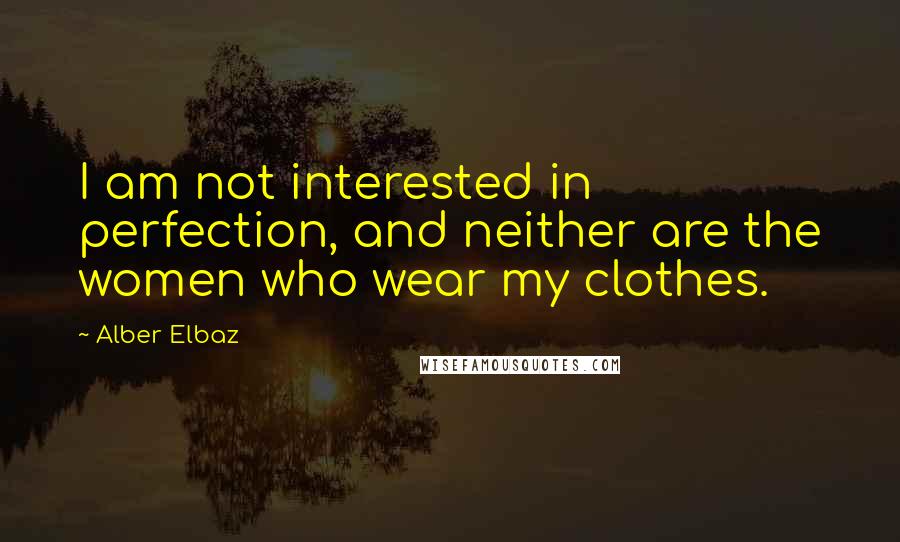 I am not interested in perfection, and neither are the women who wear my clothes.

~ Alber Elbaz

WISEFAMOUSQUOTES.COM